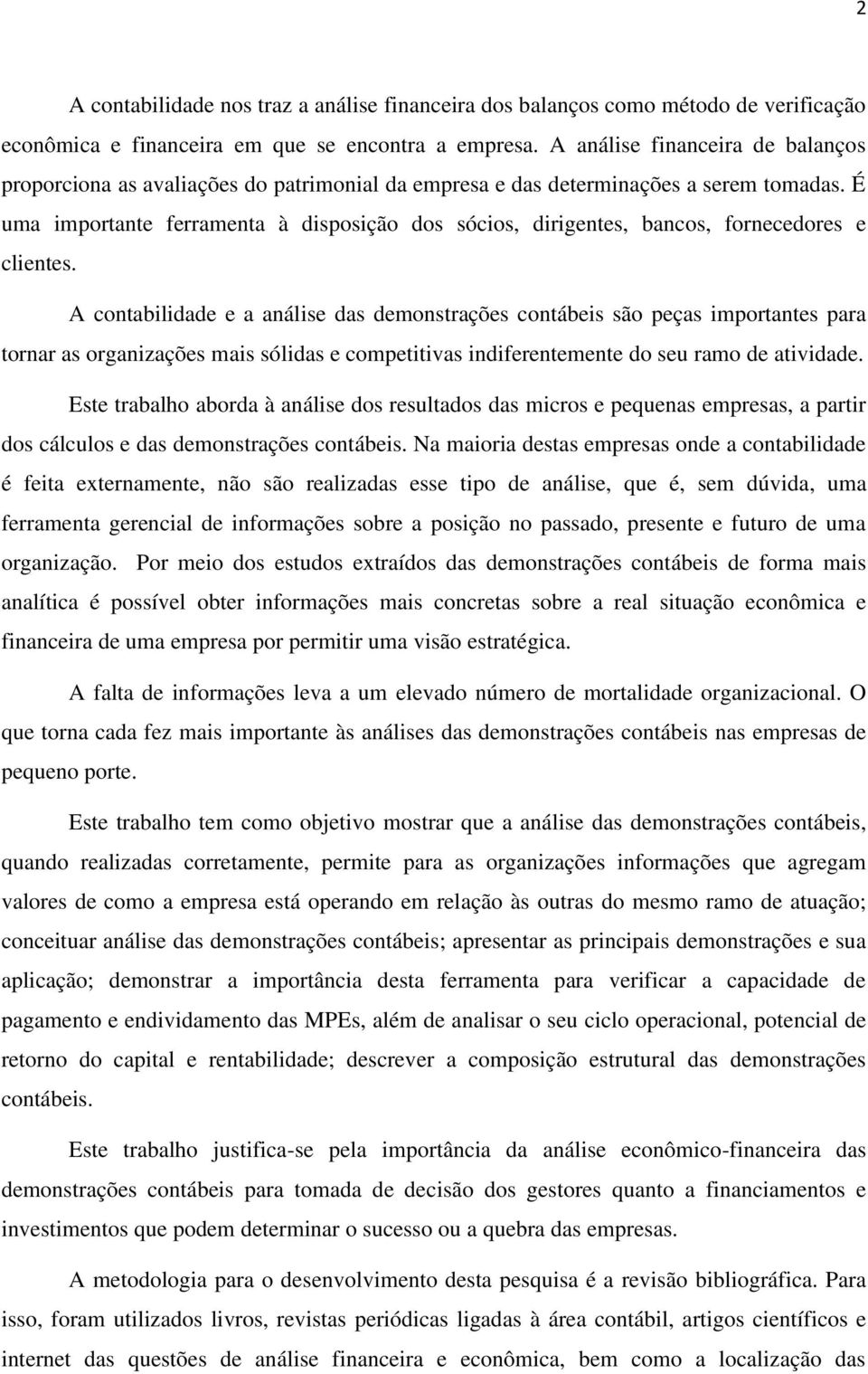 2

A contabilidade nos traz a análise financeira dos balanços como método de verificação econômica e financeira em que se encontra a empresa. A análise financeira de balanços proporciona as avaliações do patrimonial da empresa e das determinações a serem tomadas. É uma importante ferramenta à disposição dos sócios, dirigentes, bancos, fornecedores e clientes.

A contabilidade e a análise das demonstrações contábeis são peças importantes para tornar as organizações mais sólidas e competitivas indiferentemente do seu ramo de atividade.

Este trabalho aborda à análise dos resultados das micros e pequenas empresas, a partir dos cálculos e das demonstrações contábeis. Na maioria destas empresas onde a contabilidade é feita externamente, não são realizadas esse tipo de análise, que é, sem dúvida, uma ferramenta gerencial de informações sobre a posição no passado, presente e futuro de uma organização. Por meio dos estudos extraídos das demonstrações contábeis de forma mais analítica é possível obter informações mais concretas sobre a real situação econômica e financeira de uma empresa por permitir uma visão estratégica.

A falta de informações leva a um elevado número de mortalidade organizacional. O que torna cada fez mais importante às análises das demonstrações contábeis nas empresas de pequeno porte.

Este trabalho tem como objetivo mostrar que a análise das demonstrações contábeis, quando realizadas corretamente, permite para as organizações informações que agregam valores de como a empresa está operando em relação às outras do mesmo ramo de atuação; conceituar análise das demonstrações contábeis; apresentar as principais demonstrações e sua aplicação; demonstrar a importância desta ferramenta para verificar a capacidade de pagamento e endividamento das MPEs, além de analisar o seu ciclo operacional, potencial de retorno do capital e rentabilidade; descrever a composição estrutural das demonstrações contábeis.

Este trabalho justifica-se pela importância da análise econômico-financeira das demonstrações contábeis para tomada de decisão dos gestores quanto a financiamentos e investimentos que podem determinar o sucesso ou a quebra das empresas.

A metodologia para o desenvolvimento desta pesquisa é a revisão bibliográfica. Para isso, foram utilizados livros, revistas periódicas ligadas à área contábil, artigos científicos e internet das questões de análise financeira e econômica, bem como a localização das